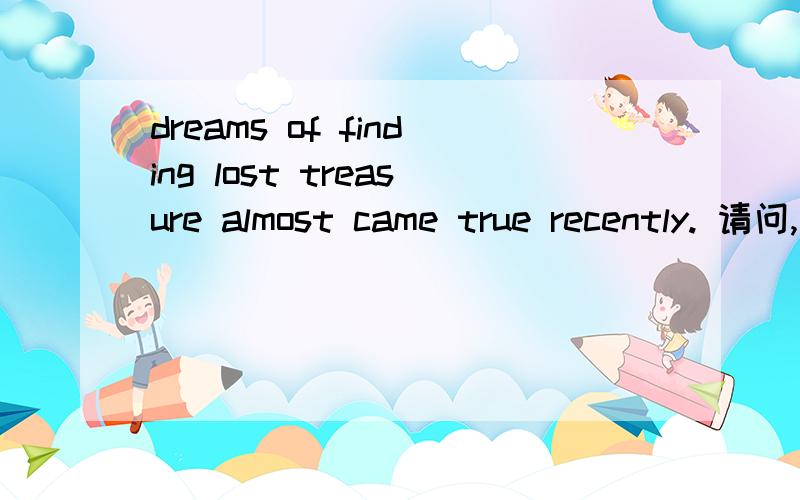 dreams of finding lost treasure almost came true recently. 请问,